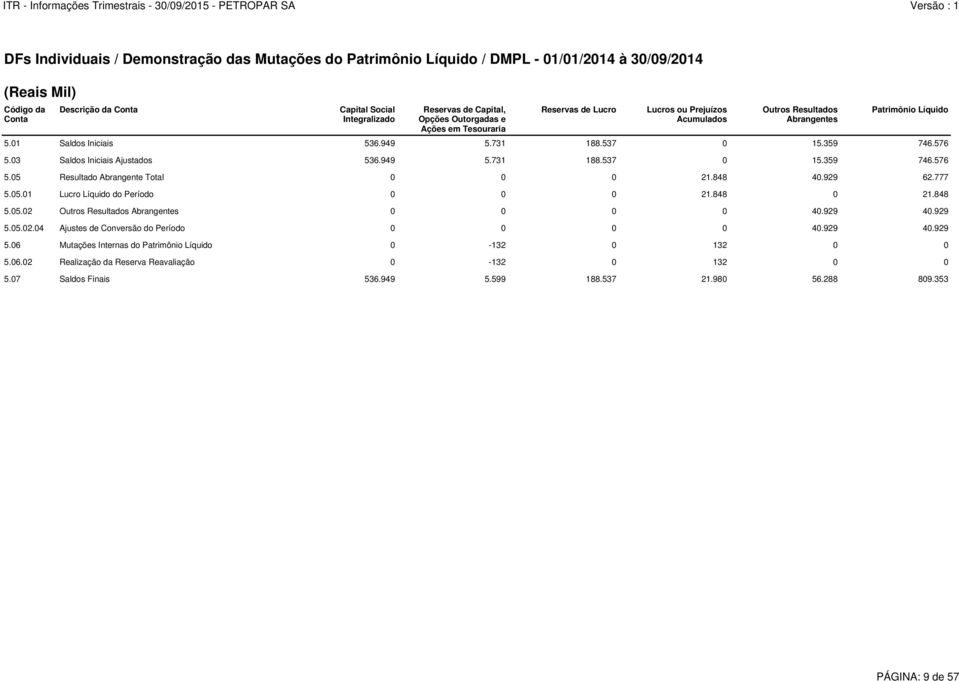 ITR - Informações Trimestrais - 30/09/2015 - PETROPAR SA

Versão : 1

DFs Individuais / Demonstração das Mutações do Patrimônio Líquido / DMPL - 01/01/2014 à 30/09/2014

(Reais Mil)

| Código da Conta | Descrição da Conta | Capital Social Integralizado | Reservas de Capital, Opções Outorgadas e Ações em Tesouraria | Reservas de Lucro | Lucros ou Prejuízos Acumulados | Outros Resultados Abrangentes | Patrimônio Líquido |
|---|---|---|---|---|---|---|---|
| 5.01 | Saldos Iniciais | 536.949 | 5.731 | 188.537 | 0 | 15.359 | 746.576 |
| 5.03 | Saldos Iniciais Ajustados | 536.949 | 5.731 | 188.537 | 0 | 15.359 | 746.576 |
| 5.05 | Resultado Abrangente Total | 0 | 0 | 0 | 21.848 | 40.929 | 62.777 |
| 5.05.01 | Lucro Líquido do Período | 0 | 0 | 0 | 21.848 | 0 | 21.848 |
| 5.05.02 | Outros Resultados Abrangentes | 0 | 0 | 0 | 0 | 40.929 | 40.929 |
| 5.05.02.04 | Ajustes de Conversão do Período | 0 | 0 | 0 | 0 | 40.929 | 40.929 |
| 5.06 | Mutações Internas do Patrimônio Líquido | 0 | -132 | 0 | 132 | 0 | 0 |
| 5.06.02 | Realização da Reserva Reavaliação | 0 | -132 | 0 | 132 | 0 | 0 |
| 5.07 | Saldos Finais | 536.949 | 5.599 | 188.537 | 21.980 | 56.288 | 809.353 |

PÁGINA: 9 de 57